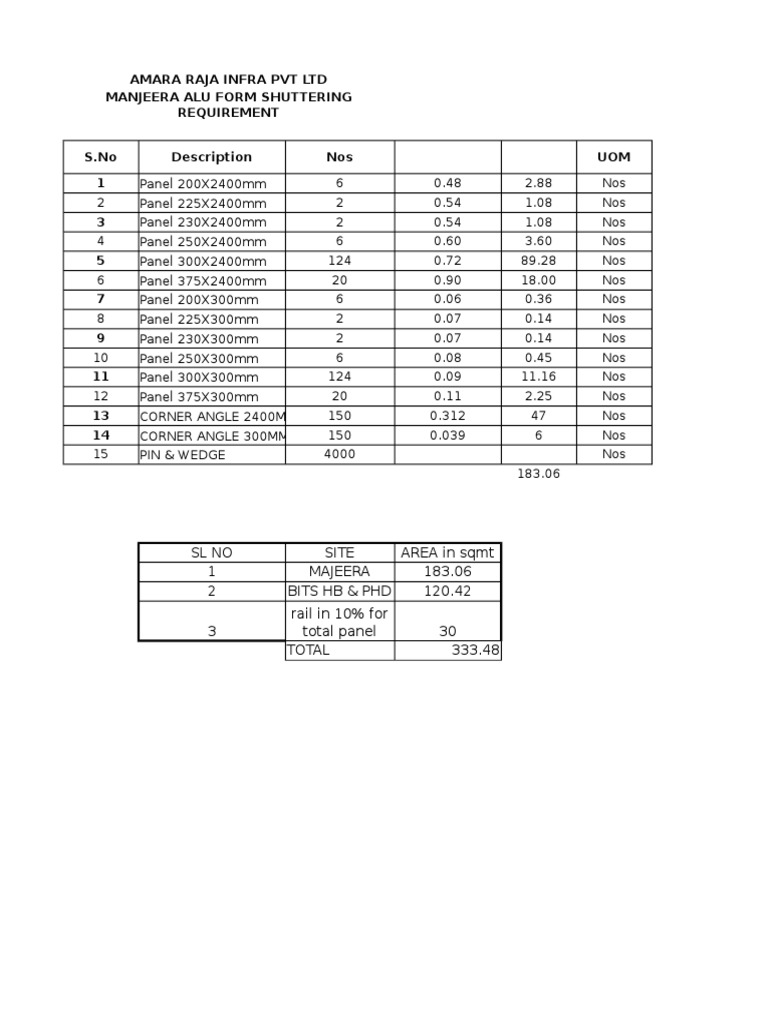 AMARA RAJA INFRA PVT LTD
MANJEERA ALU FORM SHUTTERING
REQUIREMENT

| S.No | Description | Nos | | | UOM |
|---|---|---|---|---|---|
| 1 | Panel 200X2400mm | 6 | 0.48 | 2.88 | Nos |
| 2 | Panel 225X2400mm | 2 | 0.54 | 1.08 | Nos |
| 3 | Panel 230X2400mm | 2 | 0.54 | 1.08 | Nos |
| 4 | Panel 250X2400mm | 6 | 0.60 | 3.60 | Nos |
| 5 | Panel 300X2400mm | 124 | 0.72 | 89.28 | Nos |
| 6 | Panel 375X2400mm | 20 | 0.90 | 18.00 | Nos |
| 7 | Panel 200X300mm | 6 | 0.06 | 0.36 | Nos |
| 8 | Panel 225X300mm | 2 | 0.07 | 0.14 | Nos |
| 9 | Panel 230X300mm | 2 | 0.07 | 0.14 | Nos |
| 10 | Panel 250X300mm | 6 | 0.08 | 0.45 | Nos |
| 11 | Panel 300X300mm | 124 | 0.09 | 11.16 | Nos |
| 12 | Panel 375X300mm | 20 | 0.11 | 2.25 | Nos |
| 13 | CORNER ANGLE 2400M | 150 | 0.312 | 47 | Nos |
| 14 | CORNER ANGLE 300MM | 150 | 0.039 | 6 | Nos |
| 15 | PIN & WEDGE | 4000 | | | Nos |

183.06

| SL NO | SITE | AREA in sqmt |
|---|---|---|
| 1 | MAJEERA | 183.06 |
| 2 | BITS HB & PHD | 120.42 |
| 3 | rail in 10% for total panel | 30 |
| | TOTAL | 333.48 |